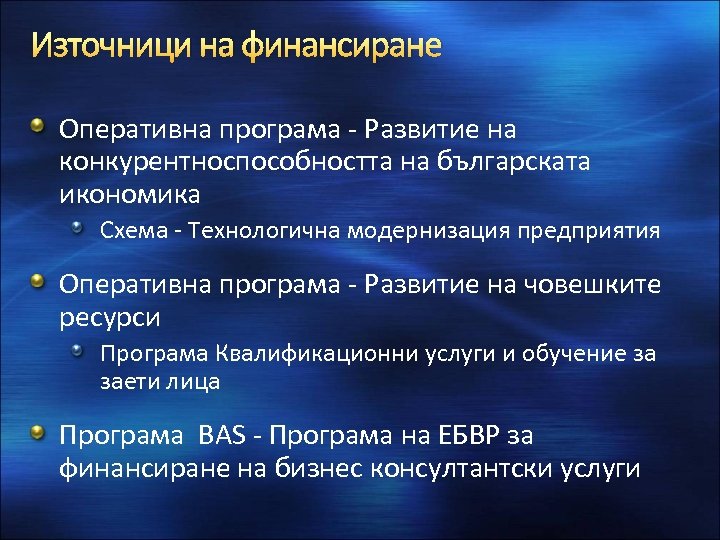 Източници на финансиране

Оперативна програма - Развитие на конкурентноспособността на българската икономика

Схема - Технологична модернизация предприятия

Оперативна програма - Развитие на човешките ресурси

Програма Квалификационни услуги и обучение за заети лица

Програма BAS - Програма на ЕБВР за финансиране на бизнес консултантски услуги